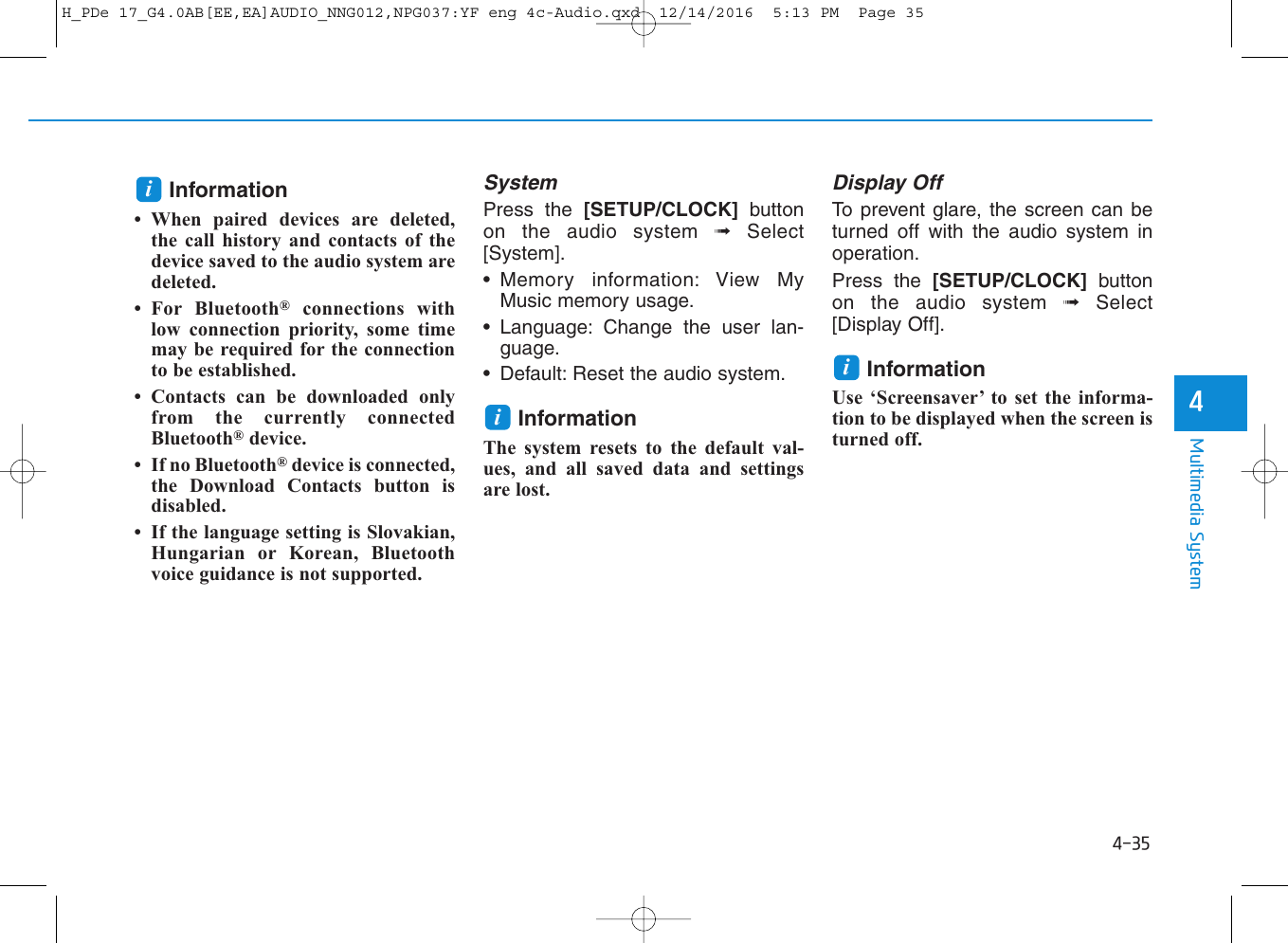 H_PDe 17_G4.0AB[EE,EA]AUDIO_NNG012,NPG037:YF eng 4c-Audio.qxd 12/14/2016 5:13 PM Page 35

i Information

• When paired devices are deleted, the call history and contacts of the device saved to the audio system are deleted.

• For Bluetooth® connections with low connection priority, some time may be required for the connection to be established.

• Contacts can be downloaded only from the currently connected Bluetooth® device.

• If no Bluetooth® device is connected, the Download Contacts button is disabled.

• If the language setting is Slovakian, Hungarian or Korean, Bluetooth voice guidance is not supported.

System

Press the [SETUP/CLOCK] button on the audio system ➟ Select [System].

• Memory information: View My Music memory usage.

• Language: Change the user language.

• Default: Reset the audio system.

i Information

The system resets to the default values, and all saved data and settings are lost.

Display Off

To prevent glare, the screen can be turned off with the audio system in operation.

Press the [SETUP/CLOCK] button on the audio system ➟ Select [Display Off].

i Information

Use ‘Screensaver’ to set the information to be displayed when the screen is turned off.

4

Multimedia System

4-35